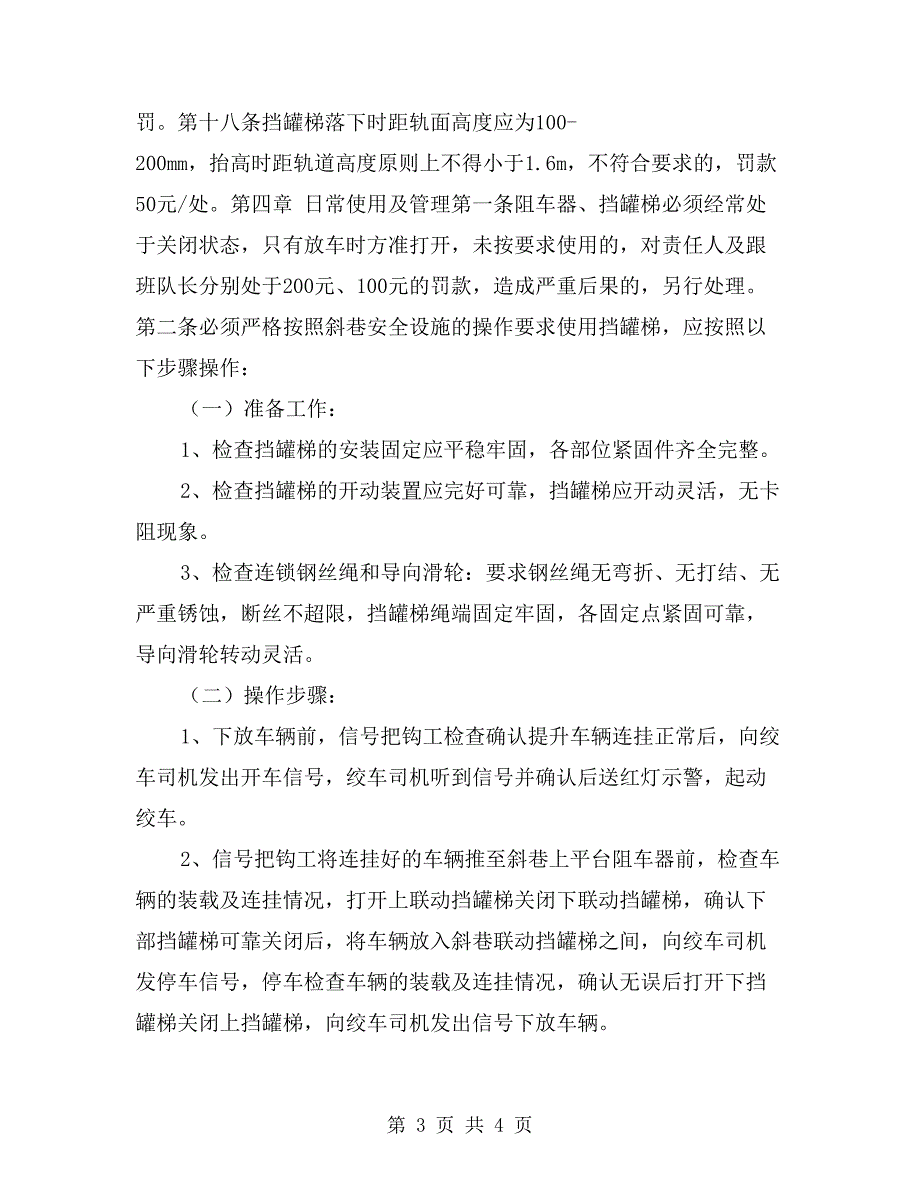 罚。第十八条挡罐梯落下时距轨面高度应为100-200mm，抬高时距轨道高度原则上不得小于1.6m，不符合要求的，罚款50元/处。第四章 日常使用及管理第一条阻车器、挡罐梯必须经常处于关闭状态，只有放车时方准打开，未按要求使用的，对责任人及跟班队长分别处于200元、100元的罚款，造成严重后果的，另行处理。第二条必须严格按照斜巷安全设施的操作要求使用挡罐梯，应按照以下步骤操作：

（一）准备工作：

1、检查挡罐梯的安装固定应平稳牢固，各部位紧固件齐全完整。

2、检查挡罐梯的开动装置应完好可靠，挡罐梯应开动灵活，无卡阻现象。

3、检查连锁钢丝绳和导向滑轮：要求钢丝绳无弯折、无打结、无严重锈蚀，断丝不超限，挡罐梯绳端固定牢固，各固定点紧固可靠，导向滑轮转动灵活。

（二）操作步骤：

1、下放车辆前，信号把钩工检查确认提升车辆连挂正常后，向绞车司机发出开车信号，绞车司机听到信号并确认后送红灯示警，起动绞车。

2、信号把钩工将连挂好的车辆推至斜巷上平台阻车器前，检查车辆的装载及连挂情况，打开上联动挡罐梯关闭下联动挡罐梯，确认下部挡罐梯可靠关闭后，将车辆放入斜巷联动挡罐梯之间，向绞车司机发停车信号，停车检查车辆的装载及连挂情况，确认无误后打开下挡罐梯关闭上挡罐梯，向绞车司机发出信号下放车辆。

第 3 页 共 4 页